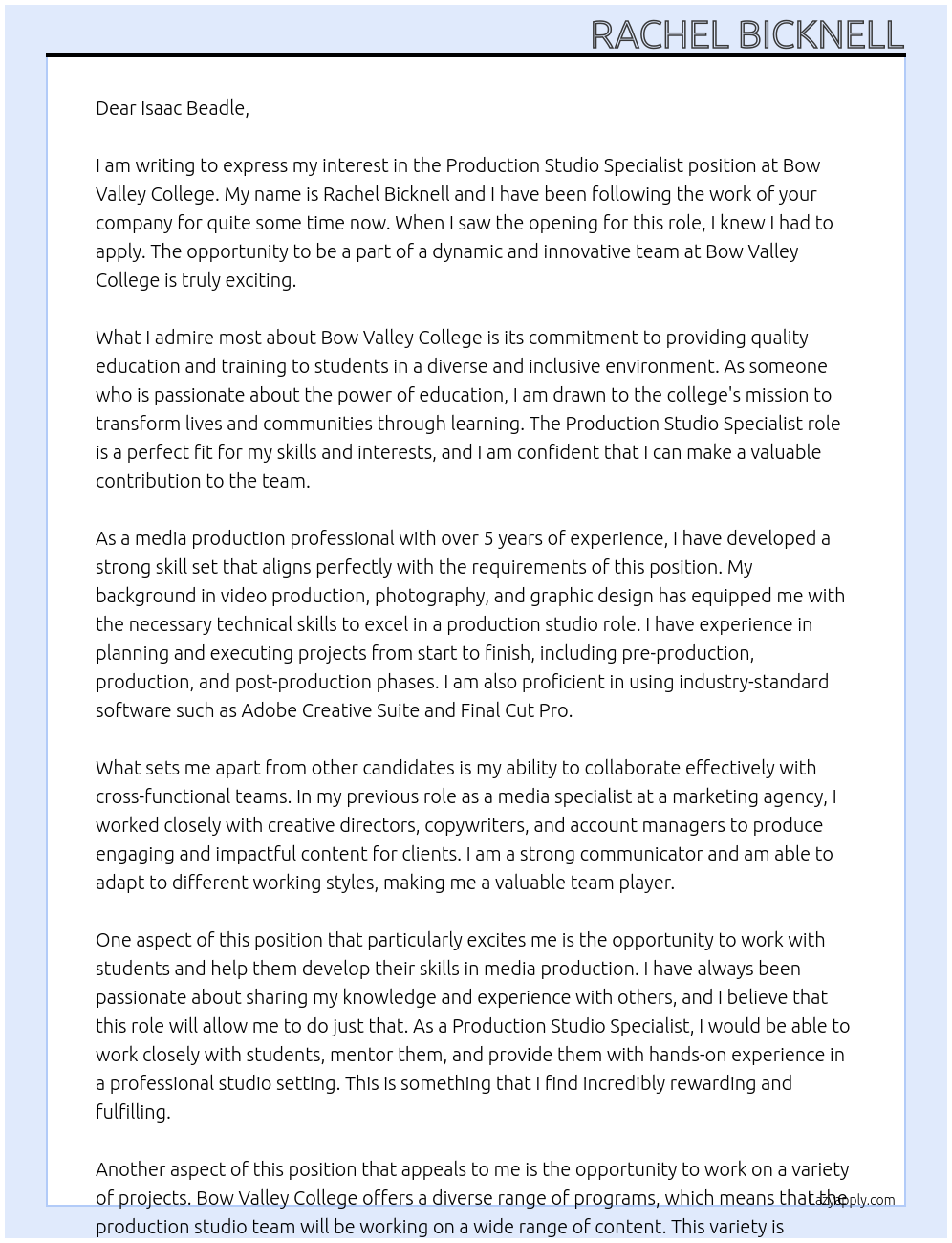 RACHEL BICKNELL

Dear Isaac Beadle,

I am writing to express my interest in the Production Studio Specialist position at Bow Valley College. My name is Rachel Bicknell and I have been following the work of your company for quite some time now. When I saw the opening for this role, I knew I had to apply. The opportunity to be a part of a dynamic and innovative team at Bow Valley College is truly exciting.

What I admire most about Bow Valley College is its commitment to providing quality education and training to students in a diverse and inclusive environment. As someone who is passionate about the power of education, I am drawn to the college's mission to transform lives and communities through learning. The Production Studio Specialist role is a perfect fit for my skills and interests, and I am confident that I can make a valuable contribution to the team.

As a media production professional with over 5 years of experience, I have developed a strong skill set that aligns perfectly with the requirements of this position. My background in video production, photography, and graphic design has equipped me with the necessary technical skills to excel in a production studio role. I have experience in planning and executing projects from start to finish, including pre-production, production, and post-production phases. I am also proficient in using industry-standard software such as Adobe Creative Suite and Final Cut Pro.

What sets me apart from other candidates is my ability to collaborate effectively with cross-functional teams. In my previous role as a media specialist at a marketing agency, I worked closely with creative directors, copywriters, and account managers to produce engaging and impactful content for clients. I am a strong communicator and am able to adapt to different working styles, making me a valuable team player.

One aspect of this position that particularly excites me is the opportunity to work with students and help them develop their skills in media production. I have always been passionate about sharing my knowledge and experience with others, and I believe that this role will allow me to do just that. As a Production Studio Specialist, I would be able to work closely with students, mentor them, and provide them with hands-on experience in a professional studio setting. This is something that I find incredibly rewarding and fulfilling.

Another aspect of this position that appeals to me is the opportunity to work on a variety of projects. Bow Valley College offers a diverse range of programs, which means that the production studio team will be working on a wide range of content. This variety is

LazyApply.com